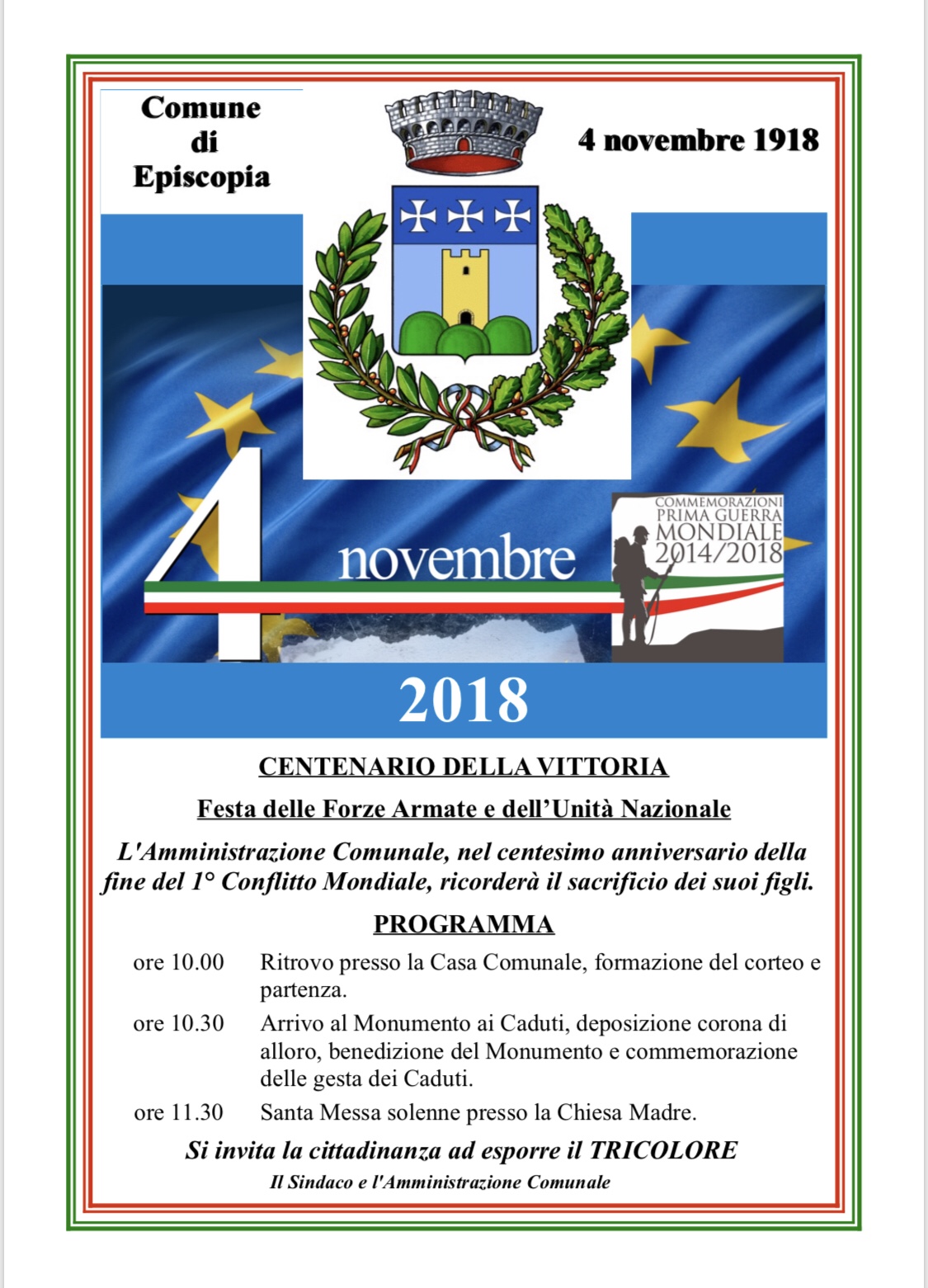 Comune di Episcopia

4 novembre 1918

4 novembre

COMMEMORAZIONI PRIMA GUERRA MONDIALE 2014/2018

2018

CENTENARIO DELLA VITTORIA

Festa delle Forze Armate e dell'Unità Nazionale

L'Amministrazione Comunale, nel centesimo anniversario della fine del 1° Conflitto Mondiale, ricorderà il sacrificio dei suoi figli.

PROGRAMMA

ore 10.00 Ritrovo presso la Casa Comunale, formazione del corteo e partenza.

ore 10.30 Arrivo al Monumento ai Caduti, deposizione corona di alloro, benedizione del Monumento e commemorazione delle gesta dei Caduti.

ore 11.30 Santa Messa solenne presso la Chiesa Madre.

Si invita la cittadinanza ad esporre il TRICOLORE

Il Sindaco e l'Amministrazione Comunale